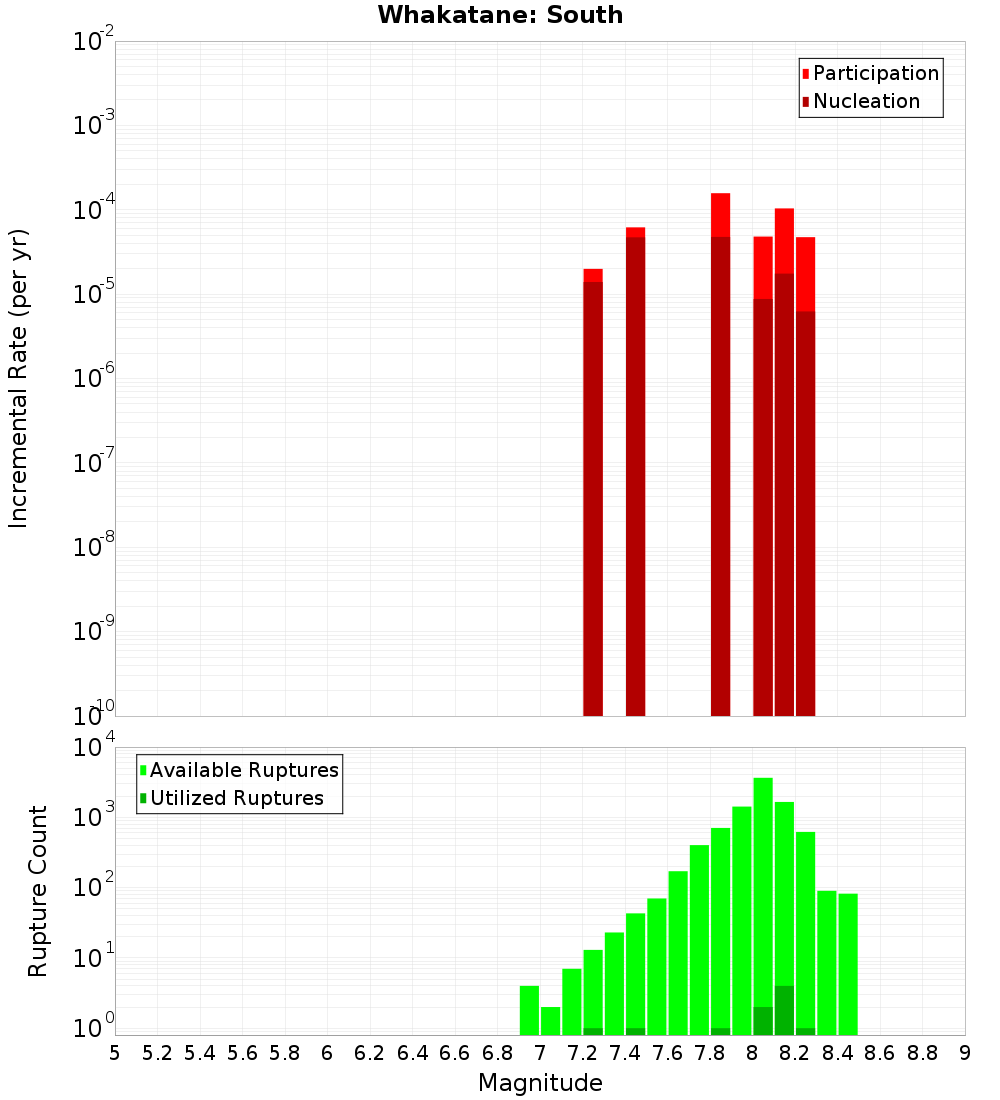 Whakatane: South

Participation
Nucleation

Incremental Rate (per yr)

$10^{-2}$
$10^{-3}$
$10^{-4}$
$10^{-5}$
$10^{-6}$
$10^{-7}$
$10^{-8}$
$10^{-9}$
$10^{-10}$

Available Ruptures
Utilized Ruptures

Rupture Count

$10^{4}$
$10^{3}$
$10^{2}$
$10^{1}$
$10^{0}$

5 5.2 5.4 5.6 5.8 6 6.2 6.4 6.6 6.8 7 7.2 7.4 7.6 7.8 8 8.2 8.4 8.6 8.8 9

Magnitude